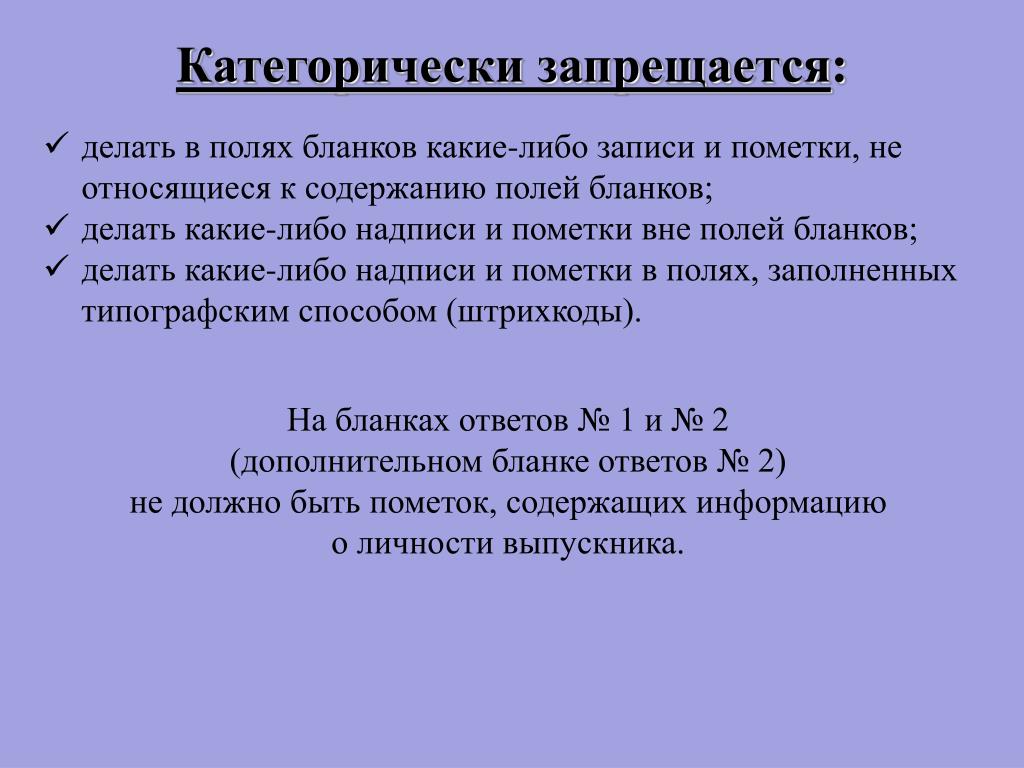 Категорически запрещается:

✓ делать в полях бланков какие-либо записи и пометки, не относящиеся к содержанию полей бланков;
✓ делать какие-либо надписи и пометки вне полей бланков;
✓ делать какие-либо надписи и пометки в полях, заполненных типографским способом (штрихкоды).

На бланках ответов № 1 и № 2
(дополнительном бланке ответов № 2)
не должно быть пометок, содержащих информацию
о личности выпускника.